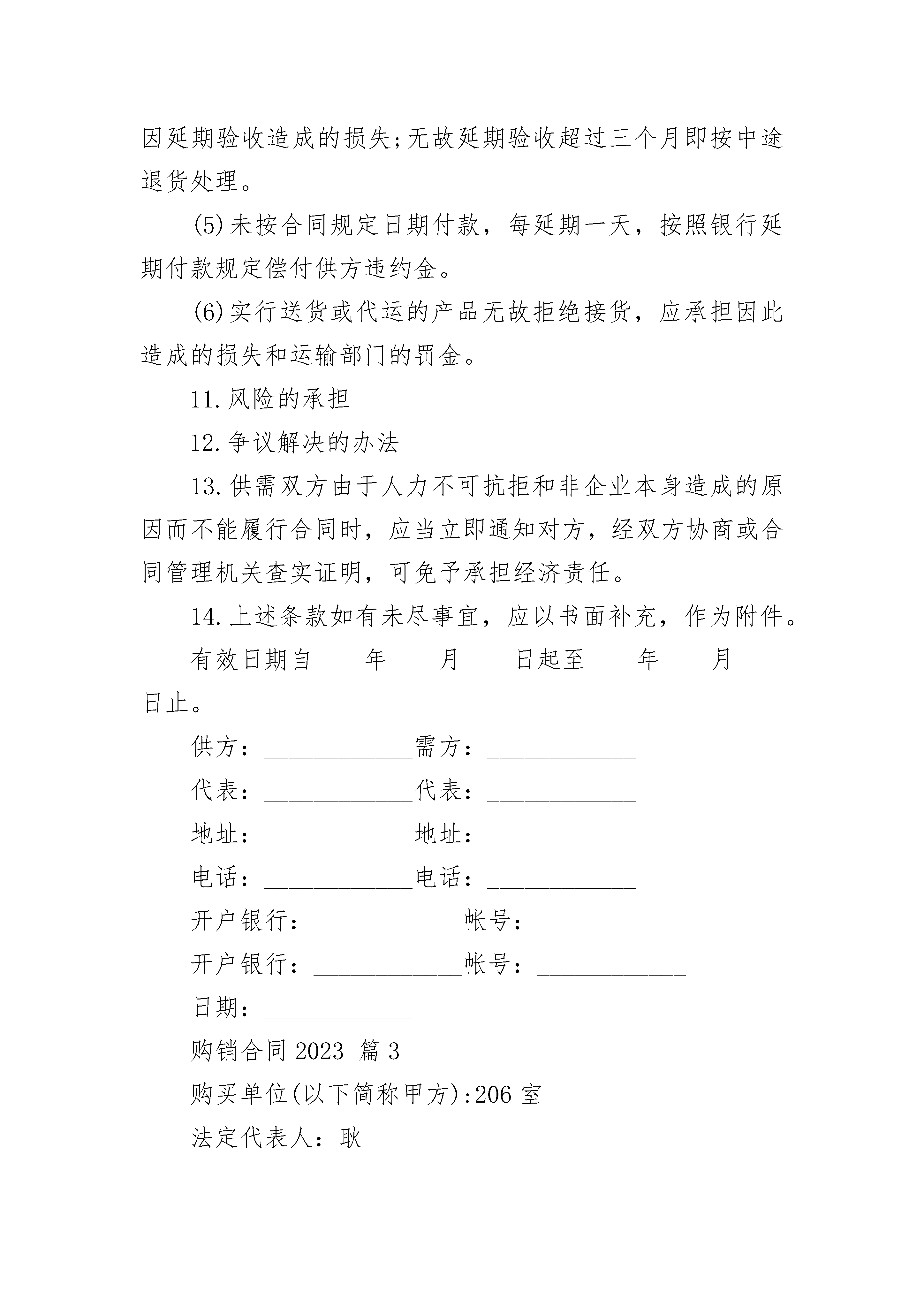 因延期验收造成的损失;无故延期验收超过三个月即按中途退货处理。

(5)未按合同规定日期付款，每延期一天，按照银行延期付款规定偿付供方违约金。

(6)实行送货或代运的产品无故拒绝接货，应承担因此造成的损失和运输部门的罚金。

11.风险的承担

12.争议解决的办法

13.供需双方由于人力不可抗拒和非企业本身造成的原因而不能履行合同时，应当立即通知对方，经双方协商或合同管理机关查实证明，可免予承担经济责任。

14.上述条款如有未尽事宜，应以书面补充，作为附件。

有效日期自____年____月____日起至____年____月____日止。

供方：____________需方：____________

代表：____________代表：____________

地址：____________地址：____________

电话：____________电话：____________

开户银行：____________帐号：____________

开户银行：____________帐号：____________

日期：____________

购销合同 2023 篇 3

购买单位(以下简称甲方):206 室

法定代表人：耿